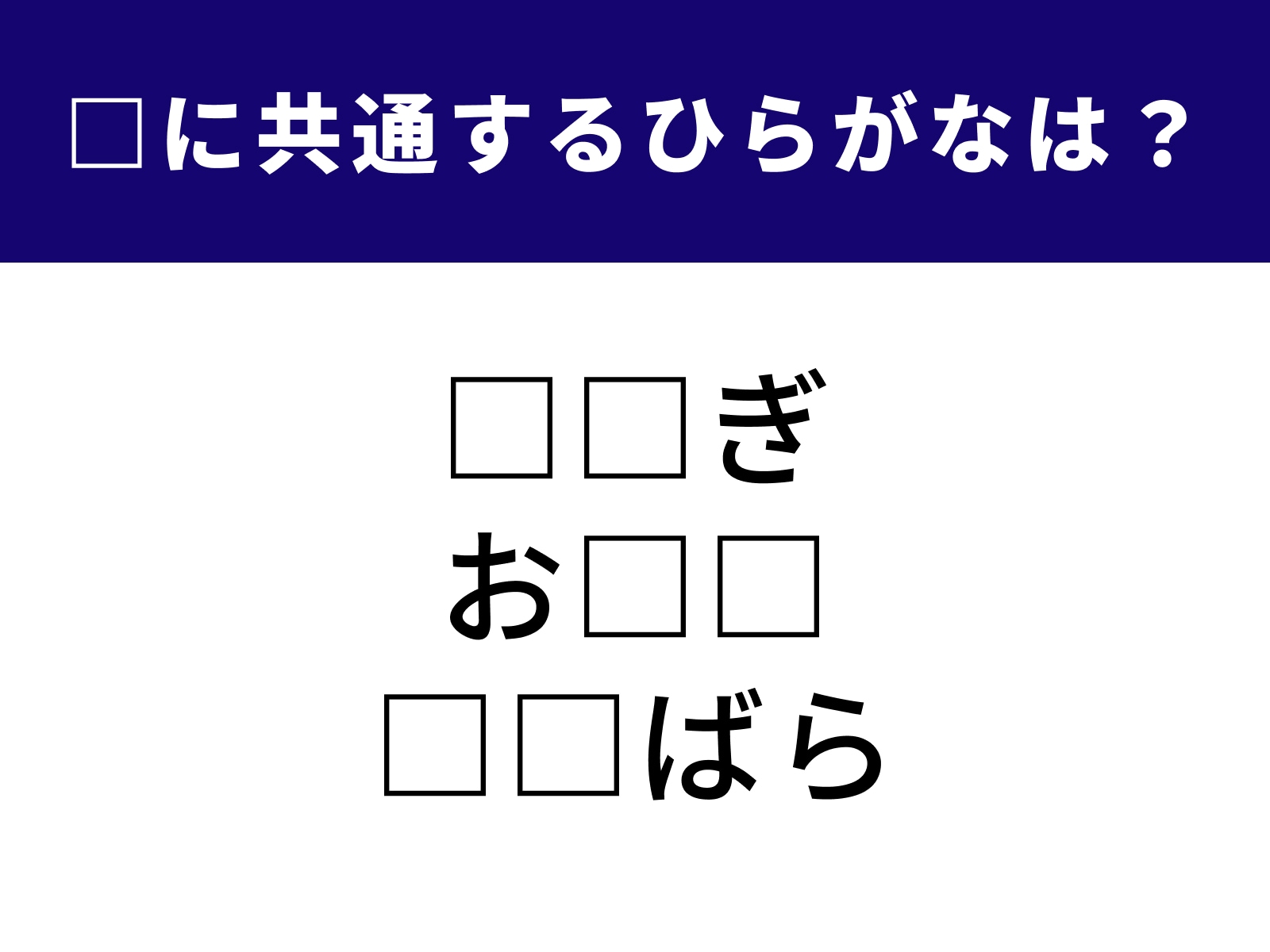 □に共通するひらがなは？

□□ぎ
お□□
□□ばら